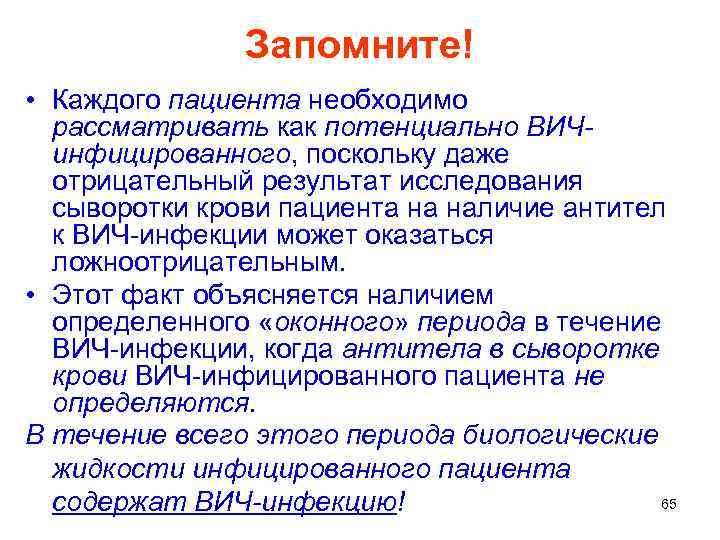 Запомните!

• Каждого пациента необходимо рассматривать как потенциально ВИЧ-инфицированного, поскольку даже отрицательный результат исследования сыворотки крови пациента на наличие антител к ВИЧ-инфекции может оказаться ложноотрицательным.
• Этот факт объясняется наличием определенного «оконного» периода в течение ВИЧ-инфекции, когда антитела в сыворотке крови ВИЧ-инфицированного пациента не определяются.

В течение всего этого периода биологические жидкости инфицированного пациента содержат ВИЧ-инфекцию!

65